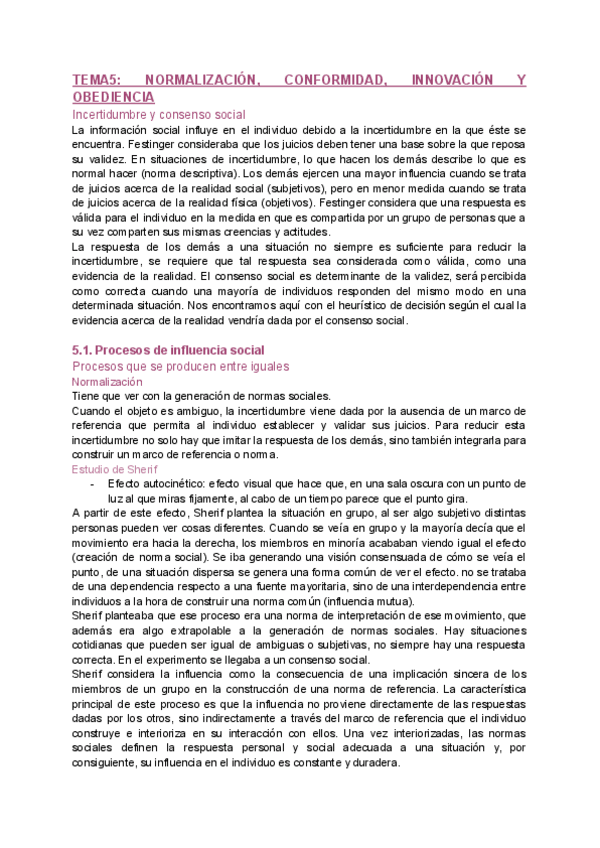 TEMA5: NORMALIZACIÓN, CONFORMIDAD, INNOVACIÓN Y OBEDIENCIA

Incertidumbre y consenso social

La información social influye en el individuo debido a la incertidumbre en la que éste se encuentra. Festinger consideraba que los juicios deben tener una base sobre la que reposa su validez. En situaciones de incertidumbre, lo que hacen los demás describe lo que es normal hacer (norma descriptiva). Los demás ejercen una mayor influencia cuando se trata de juicios acerca de la realidad social (subjetivos), pero en menor medida cuando se trata de juicios acerca de la realidad física (objetivos). Festinger considera que una respuesta es válida para el individuo en la medida en que es compartida por un grupo de personas que a su vez comparten sus mismas creencias y actitudes.

La respuesta de los demás a una situación no siempre es suficiente para reducir la incertidumbre, se requiere que tal respuesta sea considerada como válida, como una evidencia de la realidad. El consenso social es determinante de la validez, será percibida como correcta cuando una mayoría de individuos responden del mismo modo en una determinada situación. Nos encontramos aquí con el heurístico de decisión según el cual la evidencia acerca de la realidad vendría dada por el consenso social.

5.1. Procesos de influencia social

Procesos que se producen entre iguales

Normalización

Tiene que ver con la generación de normas sociales.

Cuando el objeto es ambiguo, la incertidumbre viene dada por la ausencia de un marco de referencia que permita al individuo establecer y validar sus juicios. Para reducir esta incertidumbre no solo hay que imitar la respuesta de los demás, sino también integrarla para construir un marco de referencia o norma.

Estudio de Sherif

- Efecto autocinético: efecto visual que hace que, en una sala oscura con un punto de luz al que miras fijamente, al cabo de un tiempo parece que el punto gira.

A partir de este efecto, Sherif plantea la situación en grupo, al ser algo subjetivo distintas personas pueden ver cosas diferentes. Cuando se veía en grupo y la mayoría decía que el movimiento era hacia la derecha, los miembros en minoría acababan viendo igual el efecto (creación de norma social). Se iba generando una visión consensuada de cómo se veía el punto, de una situación dispersa se genera una forma común de ver el efecto. no se trataba de una dependencia respecto a una fuente mayoritaria, sino de una interdependencia entre individuos a la hora de construir una norma común (influencia mutua).

Sherif planteaba que ese proceso era una norma de interpretación de ese movimiento, que además era algo extrapolable a la generación de normas sociales. Hay situaciones cotidianas que pueden ser igual de ambiguas o subjetivas, no siempre hay una respuesta correcta. En el experimento se llegaba a un consenso social.

Sherif considera la influencia como la consecuencia de una implicación sincera de los miembros de un grupo en la construcción de una norma de referencia. La característica principal de este proceso es que la influencia no proviene directamente de las respuestas dadas por los otros, sino indirectamente a través del marco de referencia que el individuo construye e interioriza en su interacción con ellos. Una vez interiorizadas, las normas sociales definen la respuesta personal y social adecuada a una situación y, por consiguiente, su influencia en el individuo es constante y duradera.